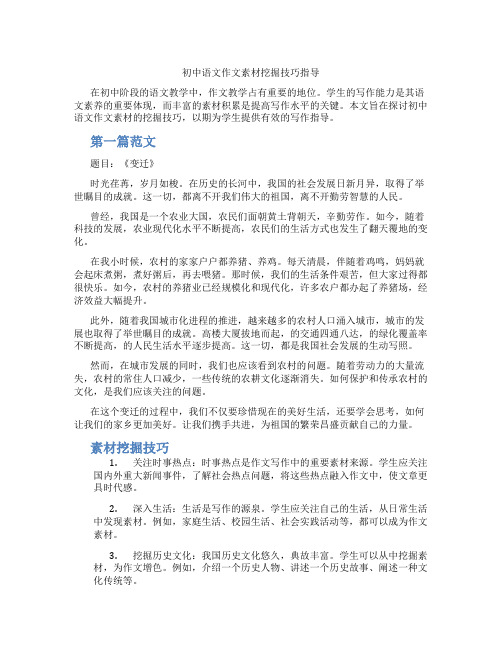 初中语文作文素材挖掘技巧指导

在初中阶段的语文教学中，作文教学占有重要的地位。学生的写作能力是其语文素养的重要体现，而丰富的素材积累是提高写作水平的关键。本文旨在探讨初中语文作文素材的挖掘技巧，以期为学生提供有效的写作指导。

第一篇范文

题目：《变迁》

时光荏苒，岁月如梭。在历史的长河中，我国的社会发展日新月异，取得了举世瞩目的成就。这一切，都离不开我们伟大的祖国，离不开勤劳智慧的人民。

曾经，我国是一个农业大国，农民们面朝黄土背朝天，辛勤劳作。如今，随着科技的发展，农业现代化水平不断提高，农民们的生活方式也发生了翻天覆地的变化。

在我小时候，农村的家家户户都养猪、养鸡。每天清晨，伴随着鸡鸣，妈妈就会起床煮粥，煮好粥后，再去喂猪。那时候，我们的生活条件艰苦，但大家过得都很快乐。如今，农村的养猪业已经规模化和现代化，许多农户都办起了养猪场，经济效益大幅提升。

此外，随着我国城市化进程的推进，越来越多的农村人口涌入城市，城市的发展也取得了举世瞩目的成就。高楼大厦拔地而起，的交通四通八达，的绿化覆盖率不断提高，的人民生活水平逐步提高。这一切，都是我国社会发展的生动写照。

然而，在城市发展的同时，我们也应该看到农村的问题。随着劳动力的大量流失，农村的常住人口减少，一些传统的农耕文化逐渐消失。如何保护和传承农村的文化，是我们应该关注的问题。

在这个变迁的过程中，我们不仅要珍惜现在的美好生活，还要学会思考，如何让我们的家乡更加美好。让我们携手共进，为祖国的繁荣昌盛贡献自己的力量。

素材挖掘技巧

1. 关注时事热点：时事热点是作文写作中的重要素材来源。学生应关注国内外重大新闻事件，了解社会热点问题，将这些热点融入作文中，使文章更具时代感。

2. 深入生活：生活是写作的源泉。学生应关注自己的生活，从日常生活中发现素材。例如，家庭生活、校园生活、社会实践活动等，都可以成为作文素材。

3. 挖掘历史文化：我国历史文化悠久，典故丰富。学生可以从中挖掘素材，为作文增色。例如，介绍一个历史人物、讲述一个历史故事、阐述一种文化传统等。